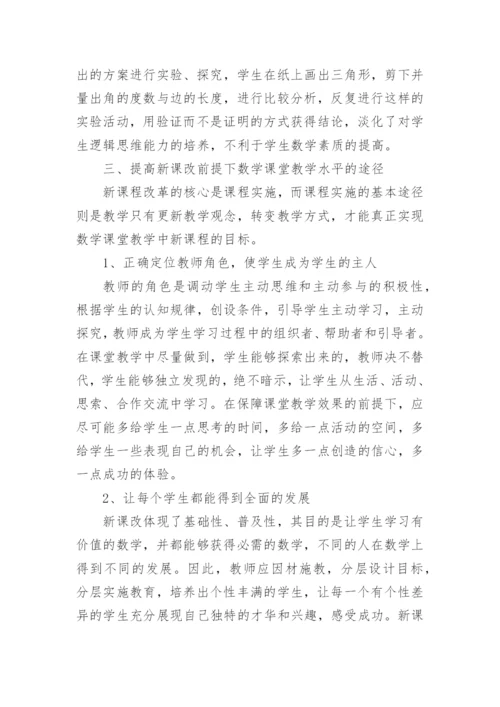 出的方案进行实验、探究，学生在纸上画出三角形，剪下并量出角的度数与边的长度，进行比较分析，反复进行这样的实验活动，用验证而不是证明的方式获得结论，淡化了对学生逻辑思维能力的培养，不利于学生数学素质的提高。

三、提高新课改前提下数学课堂教学水平的途径

新课程改革的核心是课程实施，而课程实施的基本途径则是教学只有更新教学观念，转变教学方式，才能真正实现数学课堂教学中新课程的目标。

1、正确定位教师角色，使学生成为学生的主人

教师的角色是调动学生主动思维和主动参与的积极性，根据学生的认知规律，创设条件，引导学生主动学习，主动探究，教师成为学生学习过程中的组织者、帮助者和引导者。在课堂教学中尽量做到，学生能够探索出来的，教师决不替代，学生能够独立发现的，绝不暗示，让学生从生活、活动、思索、合作交流中学习。在保障课堂教学效果的前提下，应尽可能多给学生一点思考的时间，多给一点活动的空间，多给学生一些表现自己的机会，让学生多一点创造的信心，多一点成功的体验。

2、让每个学生都能得到全面的发展

新课改体现了基础性、普及性，其目的是让学生学习有价值的数学，并都能够获得必需的数学，不同的人在数学上得到不同的发展。因此，教师应因材施教，分层设计目标，分层实施教育，培养出个性丰满的学生，让每一个有个性差异的学生充分展现自己独特的才华和兴趣，感受成功。新课